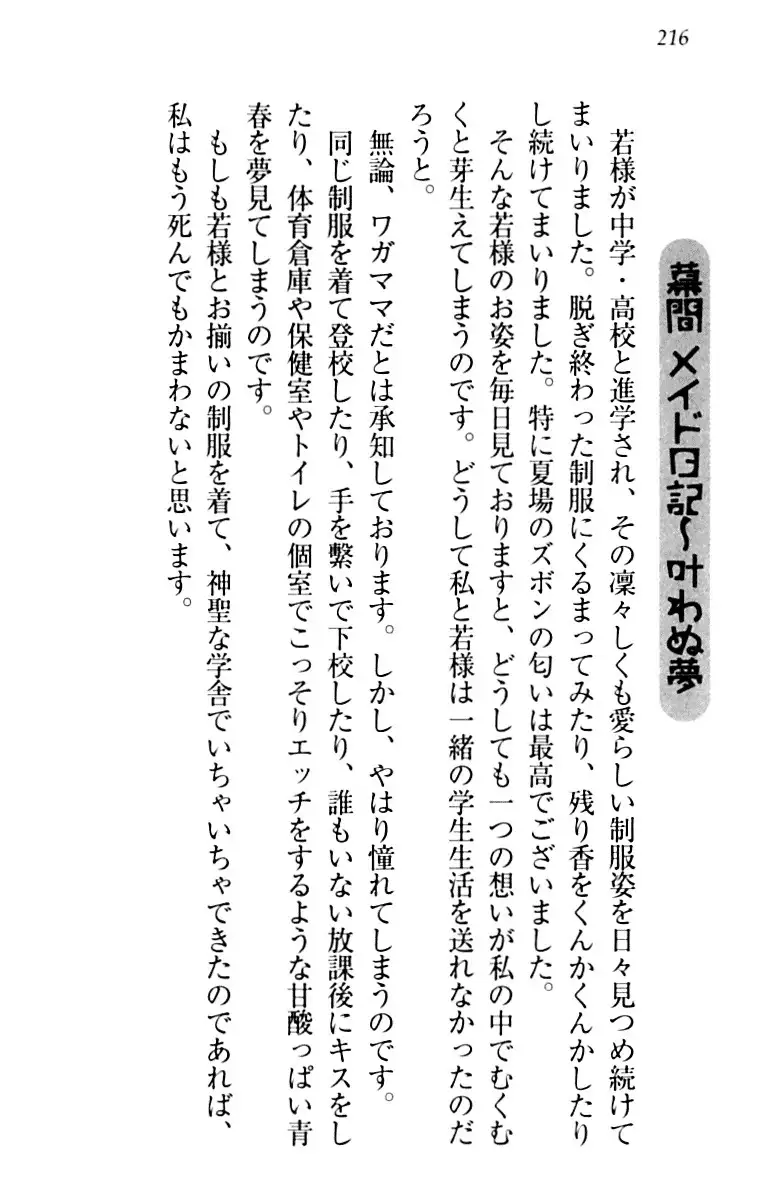 216

幕間　メイド日記～叶わぬ夢

若様が中学・高校と進学され、その凜々しくも愛らしい制服姿を日々見つめ続けてまいりました。脱ぎ終わった制服にくるまってみたり、残り香をくんかくんかしたりし続けてまいりました。特に夏場のズボンの匂いは最高でございました。

そんな若様のお姿を毎日見ておりますと、どうしても一つの想いが私の中でむくむくと芽生えてしまうのです。どうして私と若様は一緒の学生生活を送れなかったのだろうと。

無論、ワガママだとは承知しております。しかし、やはり憧れてしまうのです。同じ制服を着て登校したり、手を繋いで下校したり、誰もいない放課後にキスをしたり、体育倉庫や保健室やトイレの個室でこっそりエッチをするような甘酸っぱい青春を夢見てしまうのです。

もしも若様とお揃いの制服を着て、神聖な学舎でいちゃいちゃできたのであれば、私はもう死んでもかまわないと思います。